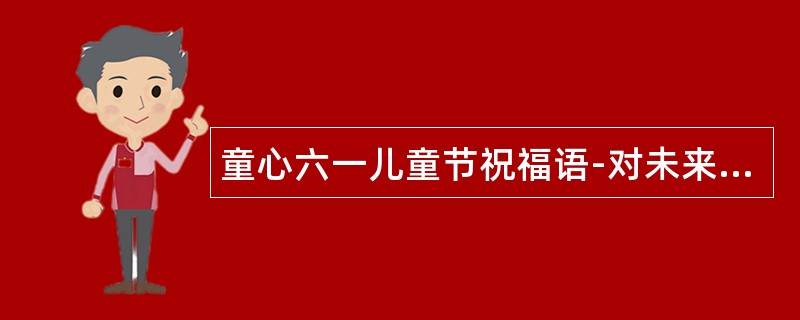 童心六一儿童节祝福语-对未来...